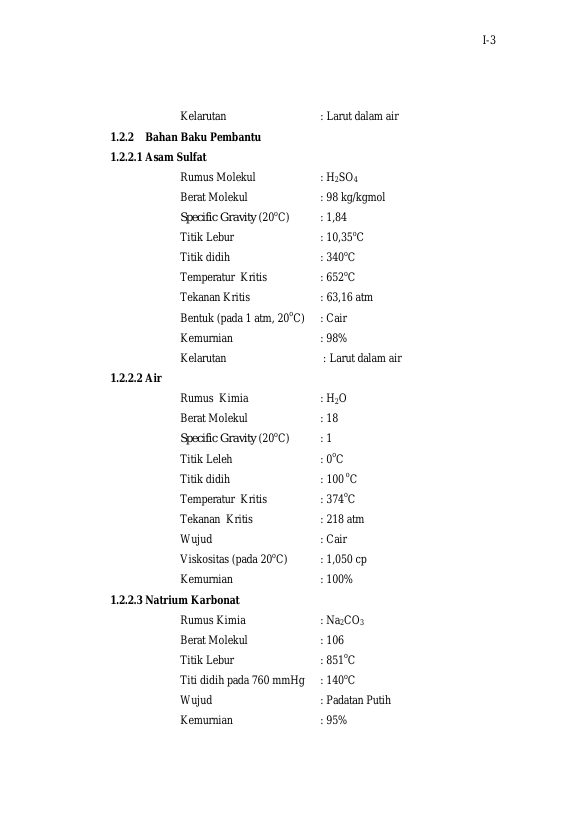 I-3

Kelarutan : Larut dalam air

1.2.2 Bahan Baku Pembantu

1.2.2.1 Asam Sulfat

Rumus Molekul : $H_2SO_4$
Berat Molekul : 98 kg/kgmol
Specific Gravity (20°C) : 1,84
Titik Lebur : 10,35°C
Titik didih : 340°C
Temperatur Kritis : 652°C
Tekanan Kritis : 63,16 atm
Bentuk (pada 1 atm, 20°C) : Cair
Kemurnian : 98%
Kelarutan : Larut dalam air

1.2.2.2 Air

Rumus Kimia : $H_2O$
Berat Molekul : 18
Specific Gravity (20°C) : 1
Titik Leleh : 0°C
Titik didih : 100 °C
Temperatur Kritis : 374°C
Tekanan Kritis : 218 atm
Wujud : Cair
Viskositas (pada 20°C) : 1,050 cp
Kemurnian : 100%

1.2.2.3 Natrium Karbonat

Rumus Kimia : $Na_2CO_3$
Berat Molekul : 106
Titik Lebur : 851°C
Titi didih pada 760 mmHg : 140°C
Wujud : Padatan Putih
Kemurnian : 95%